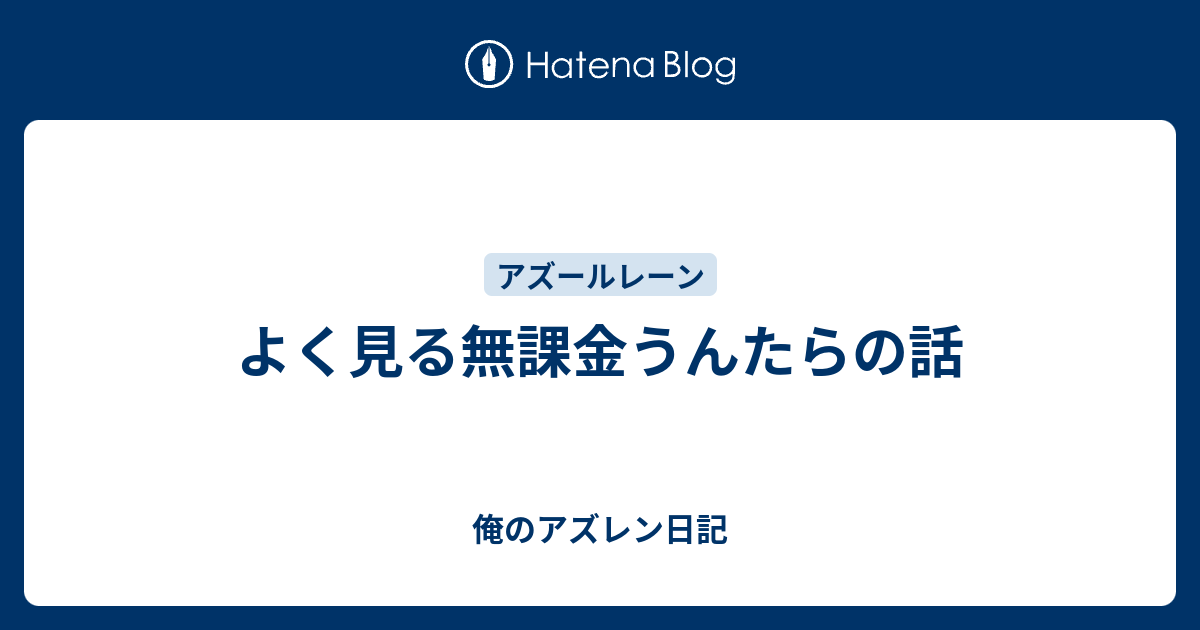 Hatena Blog

アズールレーン

よく見る無課金うんたらの話

俺のアズレン日記